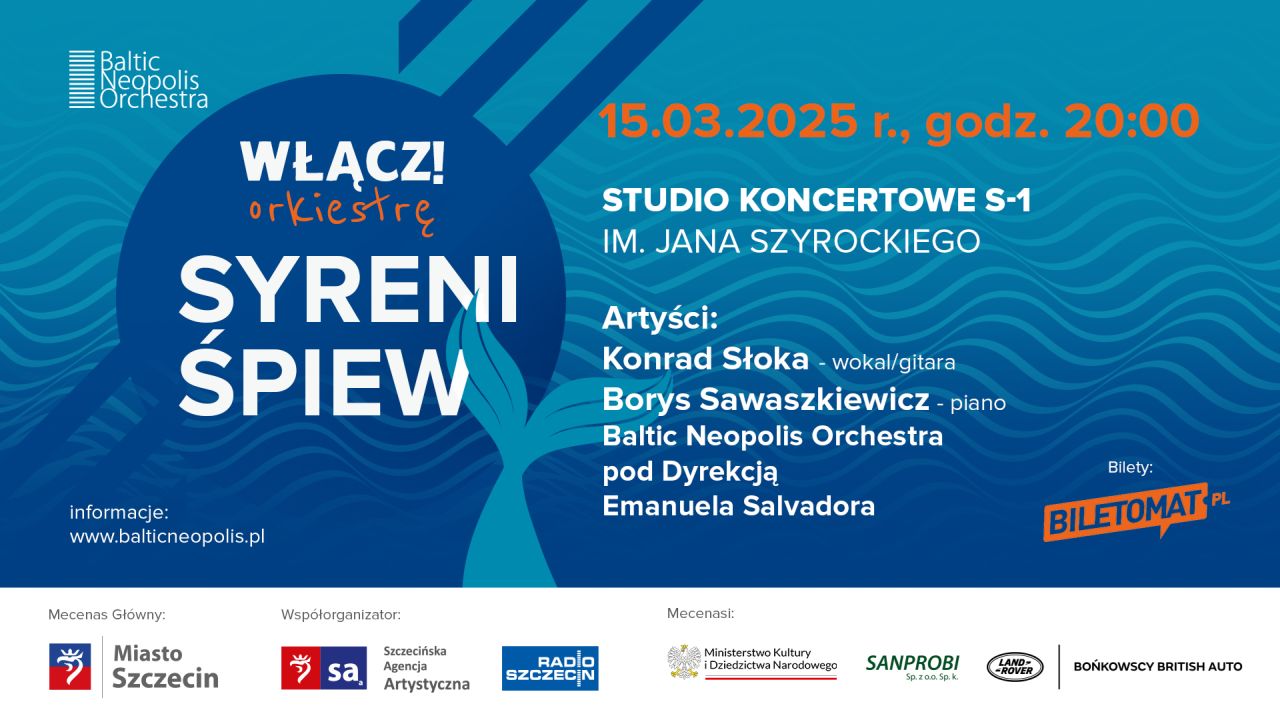 Baltic Neopolis Orchestra

WŁĄCZ! orkiestrę

SYRENI ŚPIEW

informacje:
www.balticneopolis.pl

15.03.2025 r., godz. 20:00

STUDIO KONCERTOWE S-1
IM. JANA SZYROCKIEGO

Artyści:
Konrad Słoka - wokal/gitara
Borys Sawaszkiewicz - piano
Baltic Neopolis Orchestra
pod Dyrekcją
Emanuela Salvadora

Bilety:
BILETOMAT.PL

Mecenas Główny:
Miasto Szczecin

Współorganizator:
sa Szczecińska Agencja Artystyczna
RADIO SZCZECIN

Mecenasi:
Ministerstwo Kultury i Dziedzictwa Narodowego
SANPROBI Sp. z o.o. Sp. k.
LAND ROVER
BOŃKOWSCY BRITISH AUTO